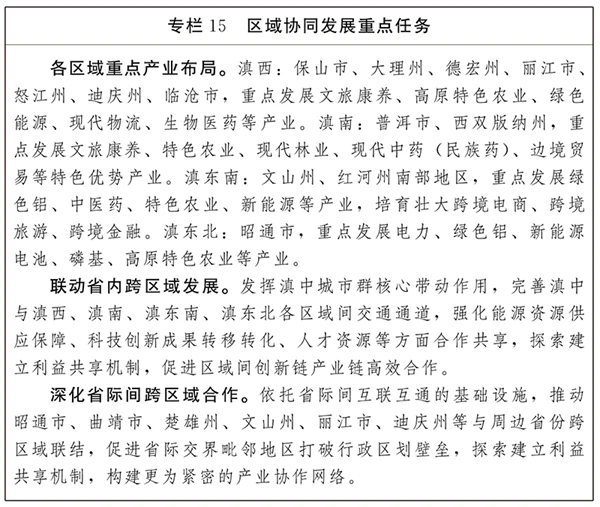 专栏 15　区域协同发展重点任务

各区域重点产业布局。滇西：保山市、大理州、德宏州、丽江市、怒江州、迪庆州、临沧市，重点发展文旅康养、高原特色农业、绿色能源、现代物流、生物医药等产业。滇南：普洱市、西双版纳州，重点发展文旅康养、特色农业、现代林业、现代中药（民族药）、边境贸易等特色优势产业。滇东南：文山州、红河州南部地区，重点发展绿色铝、中医药、特色农业、新能源等产业，培育壮大跨境电商、跨境旅游、跨境金融。滇东北：昭通市，重点发展电力、绿色铝、新能源电池、磷基、高原特色农业等产业。

联动省内跨区域发展。发挥滇中城市群核心带动作用，完善滇中与滇西、滇南、滇东南、滇东北各区域间交通通道，强化能源资源供应保障、科技创新成果转移转化、人才资源等方面合作共享，探索建立利益共享机制，促进区域间创新链产业链高效合作。

深化省际间跨区域合作。依托省际间互联互通的基础设施，推动昭通市、曲靖市、楚雄州、文山州、丽江市、迪庆州等与周边省份跨区域联结，促进省际交界毗邻地区打破行政区划壁垒，探索建立利益共享机制，构建更为紧密的产业协作网络。